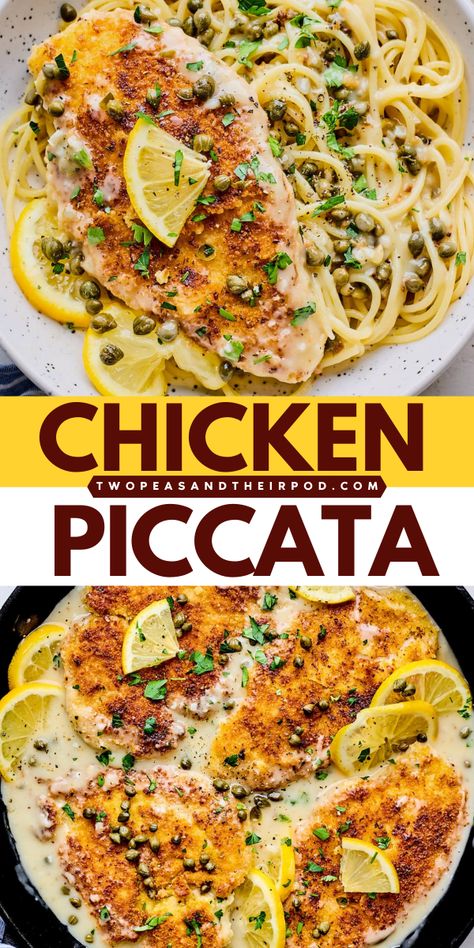 CHICKEN
TWOPEASANDTHEIRPOD.COM
PICCATA